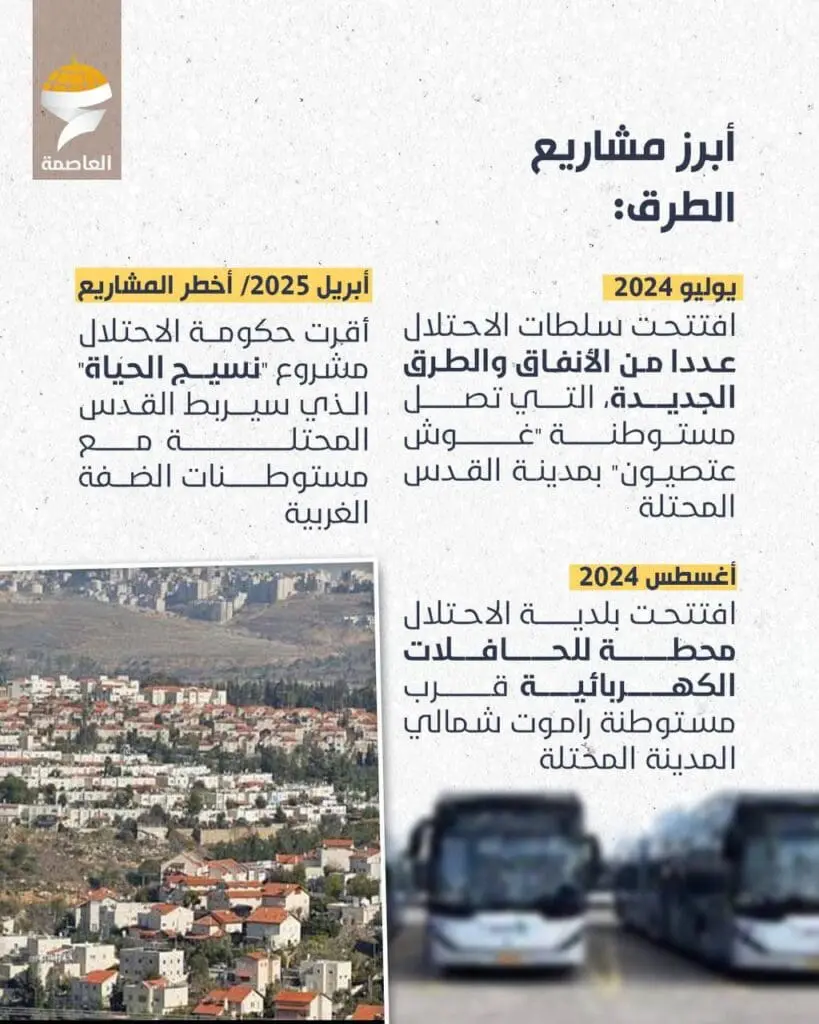 العاصمة

أبرز مشاريع الطرق:

يوليو 2024

افتتحت سلطات الاحتلال عددا من الأنفاق والطرق الجديدة، التي تصل مستوطنة "غوش عتصيون" بمدينة القدس المحتلة

أغسطس 2024

افتتحت بلدية الاحتلال محطة للحافلات الكهربائية قرب مستوطنة راموت شمالي المدينة المحتلة

أبريل 2025/ أخطر المشاريع

أقرت حكومة الاحتلال مشروع "نسيج الحياة" الذي سيربط القدس المحتلة مع مستوطنات الضفة الغربية